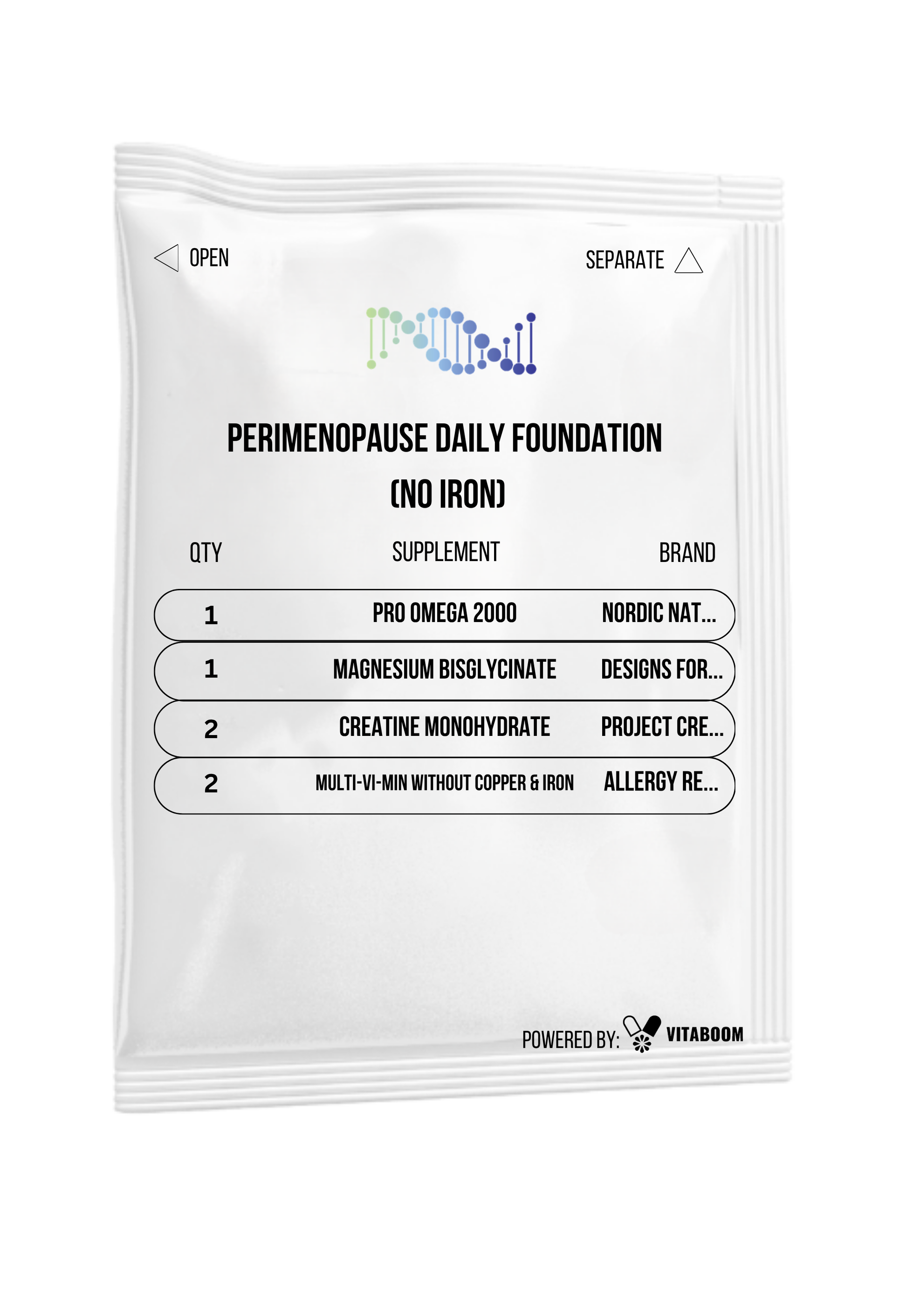 OPEN

SEPARATE

PERIMENOPAUSE DAILY FOUNDATION (NO IRON)

| QTY | SUPPLEMENT | BRAND |
|---|---|---|
| 1 | PRO OMEGA 2000 | NORDIC NAT... |
| 1 | MAGNESIUM BISGLYCINATE | DESIGNS FOR... |
| 2 | CREATINE MONOHYDRATE | PROJECT CRE... |
| 2 | MULTI-VI-MIN WITHOUT COPPER & IRON | ALLERGY RE... |

POWERED BY: VITABOOM